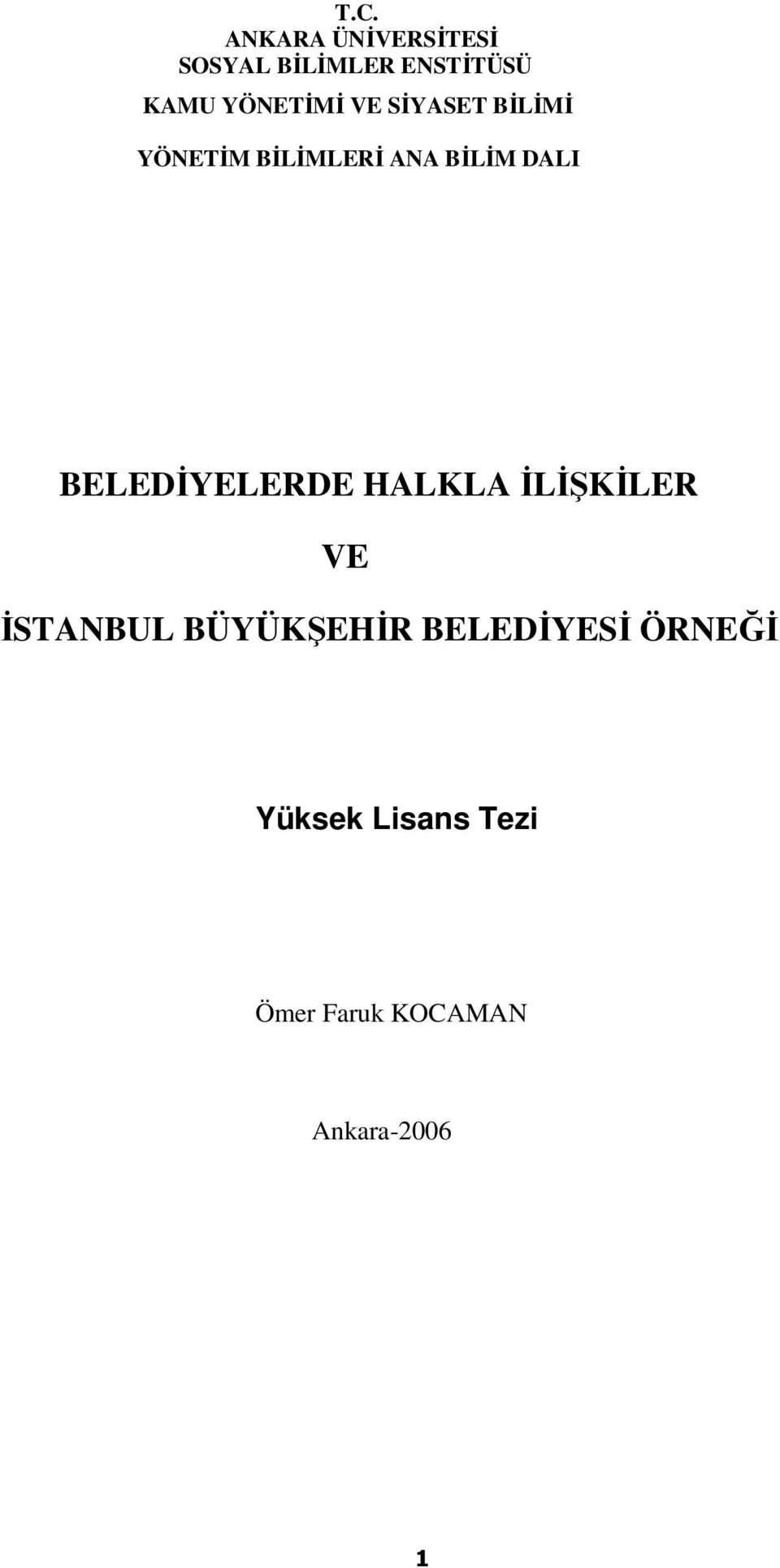 T.C.
ANKARA ÜNİVERSİTESİ
SOSYAL BİLİMLER ENSTİTÜSÜ
KAMU YÖNETİMİ VE SİYASET BİLİMİ
YÖNETİM BİLİMLERİ ANA BİLİM DALI

BELEDİYELERDE HALKLA İLİŞKİLER
VE
İSTANBUL BÜYÜKŞEHİR BELEDİYESİ ÖRNEĞİ

Yüksek Lisans Tezi

Ömer Faruk KOCAMAN

Ankara-2006

1